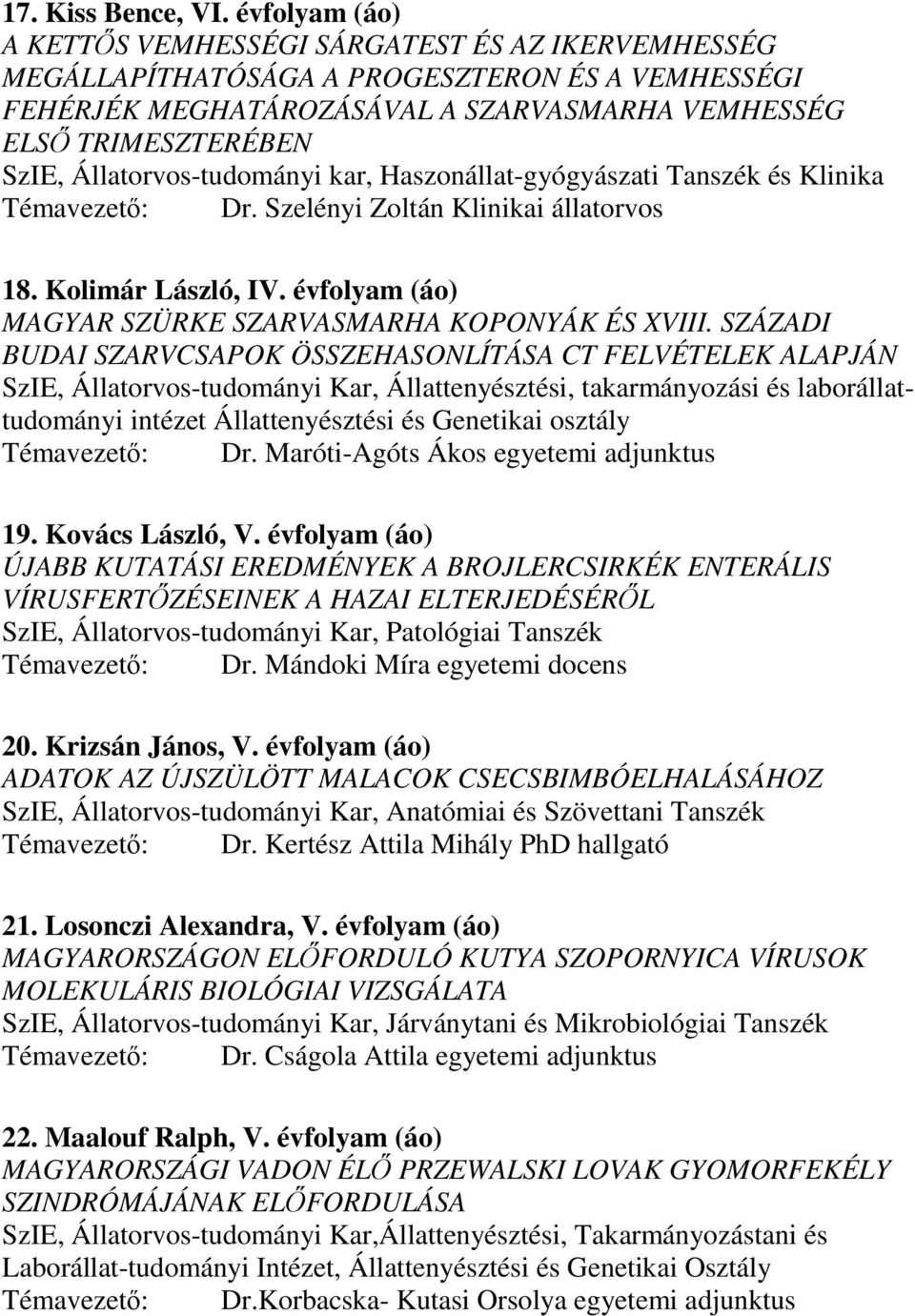 17. Kiss Bence, VI. évfolyam (áo)
A KETTŐS VEMHESSÉGI SÁRGATEST ÉS AZ IKERVEMHESSÉG MEGÁLLAPÍTHATÓSÁGA A PROGESZTERON ÉS A VEMHESSÉGI FEHÉRJÉK MEGHATÁROZÁSÁVAL A SZARVASMARHA VEMHESSÉG ELSŐ TRIMESZTERÉBEN
SzIE, Állatorvos-tudományi kar, Haszonállat-gyógyászati Tanszék és Klinika
Témavezető: Dr. Szelényi Zoltán Klinikai állatorvos

18. Kolimár László, IV. évfolyam (áo)
MAGYAR SZÜRKE SZARVASMARHA KOPONYÁK ÉS XVIII. SZÁZADI BUDAI SZARVCSAPOK ÖSSZEHASONLÍTÁSA CT FELVÉTELEK ALAPJÁN
SzIE, Állatorvos-tudományi Kar, Állattenyésztési, takarmányozási és laborállattudományi intézet Állattenyésztési és Genetikai osztály
Témavezető: Dr. Maróti-Agóts Ákos egyetemi adjunktus

19. Kovács László, V. évfolyam (áo)
ÚJABB KUTATÁSI EREDMÉNYEK A BROJLERCSIRKÉK ENTERÁLIS VÍRUSFERTŐZÉSEINEK A HAZAI ELTERJEDÉSÉRŐL
SzIE, Állatorvos-tudományi Kar, Patológiai Tanszék
Témavezető: Dr. Mándoki Míra egyetemi docens

20. Krizsán János, V. évfolyam (áo)
ADATOK AZ ÚJSZÜLÖTT MALACOK CSECSBIMBÓELHALÁSÁHOZ
SzIE, Állatorvos-tudományi Kar, Anatómiai és Szövettani Tanszék
Témavezető: Dr. Kertész Attila Mihály PhD hallgató

21. Losonczi Alexandra, V. évfolyam (áo)
MAGYARORSZÁGON ELŐFORDULÓ KUTYA SZOPORNYICA VÍRUSOK MOLEKULÁRIS BIOLÓGIAI VIZSGÁLATA
SzIE, Állatorvos-tudományi Kar, Járványtani és Mikrobiológiai Tanszék
Témavezető: Dr. Cságola Attila egyetemi adjunktus

22. Maalouf Ralph, V. évfolyam (áo)
MAGYARORSZÁGI VADON ÉLŐ PRZEWALSKI LOVAK GYOMORFEKÉLY SZINDRÓMÁJÁNAK ELŐFORDULÁSA
SzIE, Állatorvos-tudományi Kar,Állattenyésztési, Takarmányozástani és Laborállat-tudományi Intézet, Állattenyésztési és Genetikai Osztály
Témavezető: Dr.Korbacska- Kutasi Orsolya egyetemi adjunktus